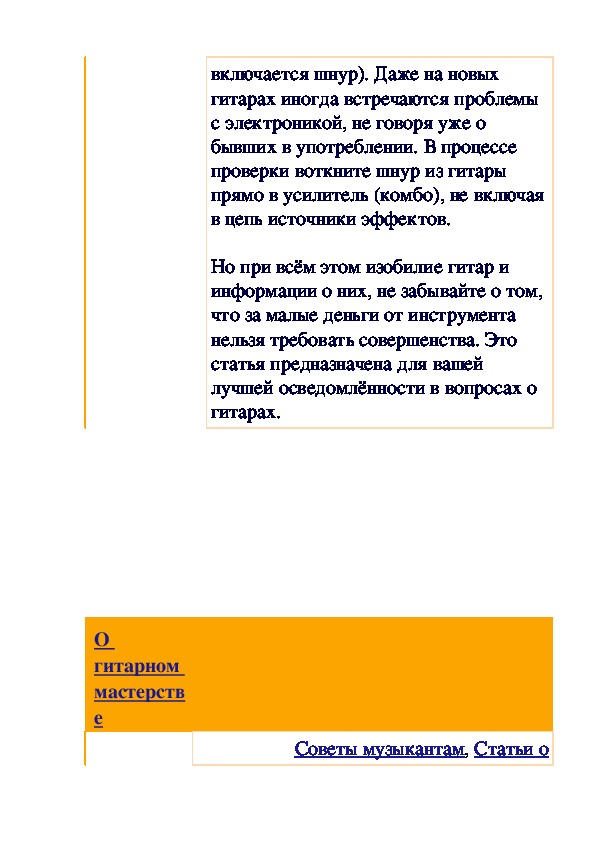 включается шнур). Даже на новых гитарах иногда встречаются проблемы с электроникой, не говоря уже о бывших в употреблении. В процессе проверки воткните шнур из гитары прямо в усилитель (комбо), не включая в цепь источники эффектов.

Но при всём этом изобилие гитар и информации о них, не забывайте о том, что за малые деньги от инструмента нельзя требовать совершенства. Это статья предназначена для вашей лучшей осведомлённости в вопросах о гитарах.

О гитарном мастерстве

Советы музыкантам, Статьи о